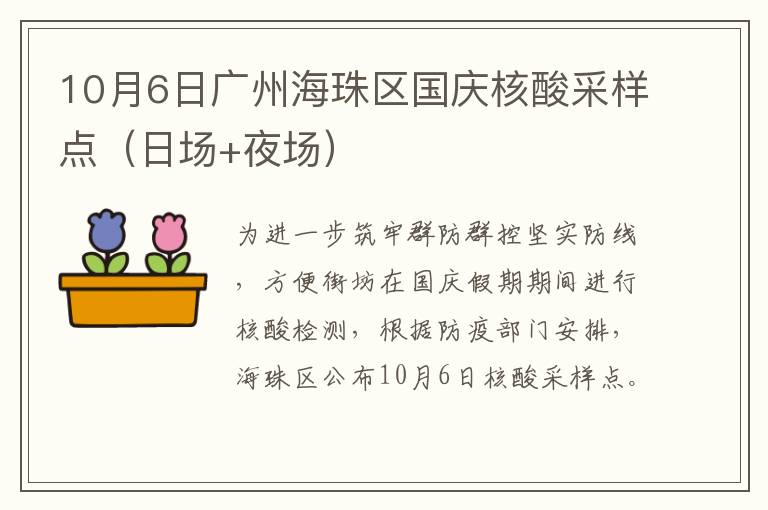 10月6日广州海珠区国庆核酸采样点（日场+夜场）

为进一步筑牢群防群控坚实防线，方便街坊在国庆假期期间进行核酸检测，根据防疫部门安排，海珠区公布10月6日核酸采样点。